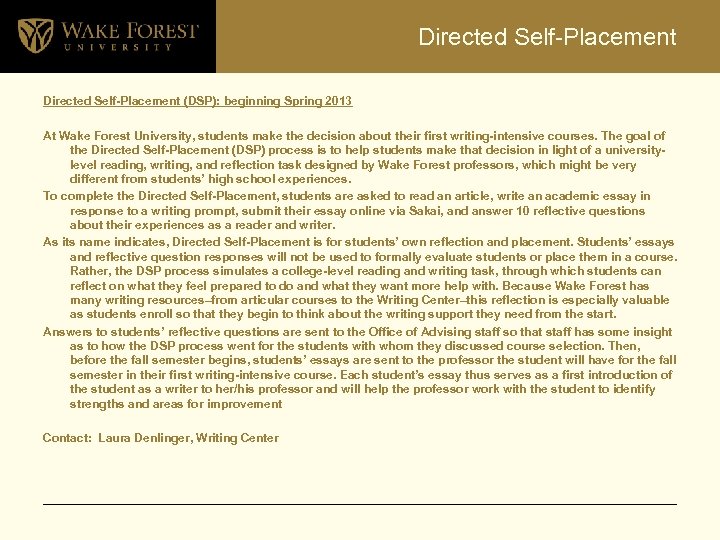 WAKE FOREST
UNIVERSITY

Directed Self-Placement

Directed Self-Placement (DSP): beginning Spring 2013

At Wake Forest University, students make the decision about their first writing-intensive courses. The goal of the Directed Self-Placement (DSP) process is to help students make that decision in light of a university-level reading, writing, and reflection task designed by Wake Forest professors, which might be very different from students' high school experiences.

To complete the Directed Self-Placement, students are asked to read an article, write an academic essay in response to a writing prompt, submit their essay online via Sakai, and answer 10 reflective questions about their experiences as a reader and writer.

As its name indicates, Directed Self-Placement is for students' own reflection and placement. Students' essays and reflective question responses will not be used to formally evaluate students or place them in a course. Rather, the DSP process simulates a college-level reading and writing task, through which students can reflect on what they feel prepared to do and what they want more help with. Because Wake Forest has many writing resources–from articular courses to the Writing Center–this reflection is especially valuable as students enroll so that they begin to think about the writing support they need from the start.

Answers to students' reflective questions are sent to the Office of Advising staff so that staff has some insight as to how the DSP process went for the students with whom they discussed course selection. Then, before the fall semester begins, students' essays are sent to the professor the student will have for the fall semester in their first writing-intensive course. Each student's essay thus serves as a first introduction of the student as a writer to her/his professor and will help the professor work with the student to identify strengths and areas for improvement

Contact: Laura Denlinger, Writing Center